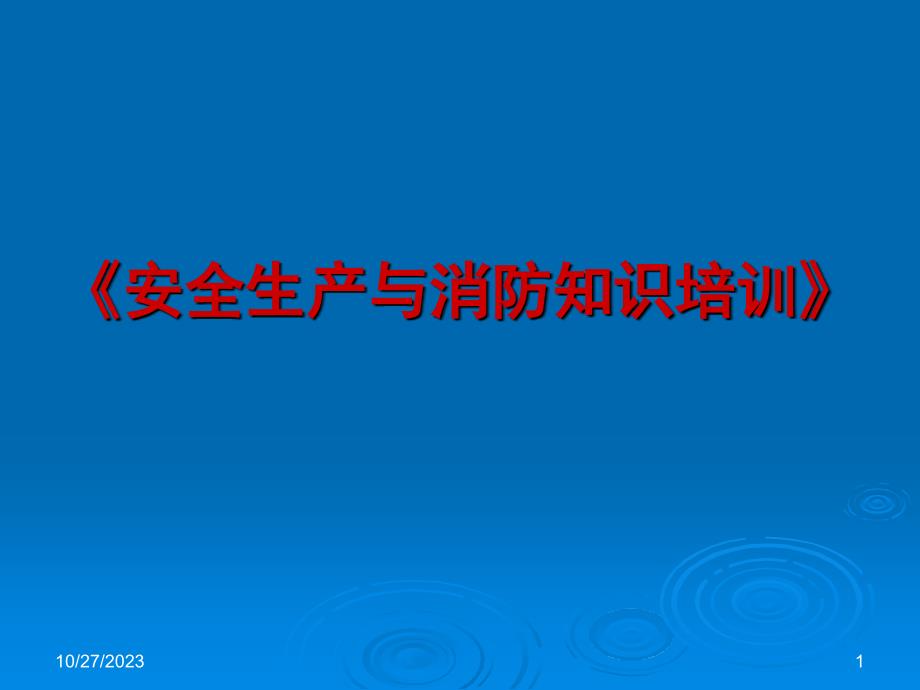 《安全生产与消防知识培训》

10/27/2023

1